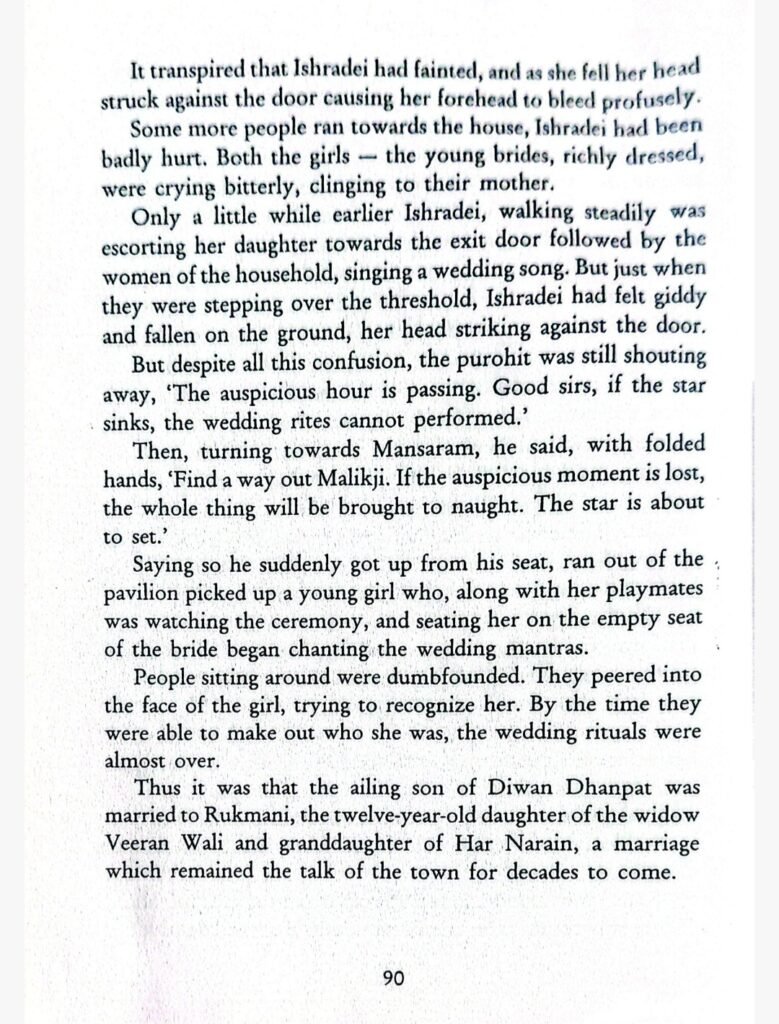 It transpired that Ishradei had fainted, and as she fell her head struck against the door causing her forehead to bleed profusely.

Some more people ran towards the house, Ishradei had been badly hurt. Both the girls — the young brides, richly dressed, were crying bitterly, clinging to their mother.

Only a little while earlier Ishradei, walking steadily was escorting her daughter towards the exit door followed by the women of the household, singing a wedding song. But just when they were stepping over the threshold, Ishradei had felt giddy and fallen on the ground, her head striking against the door.

But despite all this confusion, the purohit was still shouting away, 'The auspicious hour is passing. Good sirs, if the star sinks, the wedding rites cannot performed.'

Then, turning towards Mansaram, he said, with folded hands, 'Find a way out Malikji. If the auspicious moment is lost, the whole thing will be brought to naught. The star is about to set.'

Saying so he suddenly got up from his seat, ran out of the pavilion picked up a young girl who, along with her playmates was watching the ceremony, and seating her on the empty seat of the bride began chanting the wedding mantras.

People sitting around were dumbfounded. They peered into the face of the girl, trying to recognize her. By the time they were able to make out who she was, the wedding rituals were almost over.

Thus it was that the ailing son of Diwan Dhanpat was married to Rukmani, the twelve-year-old daughter of the widow Veeran Wali and granddaughter of Har Narain, a marriage which remained the talk of the town for decades to come.

90